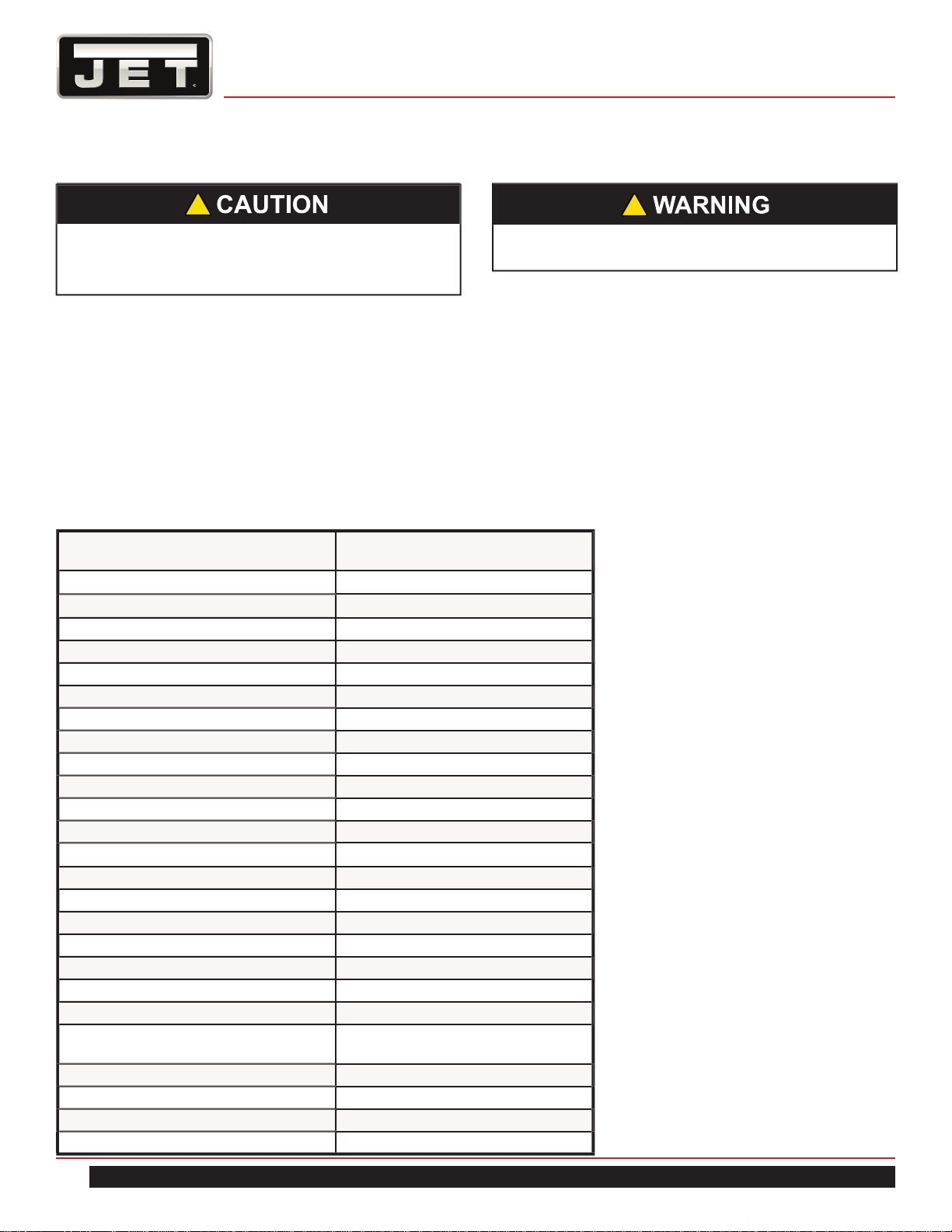 JET

CAUTION

WARNING